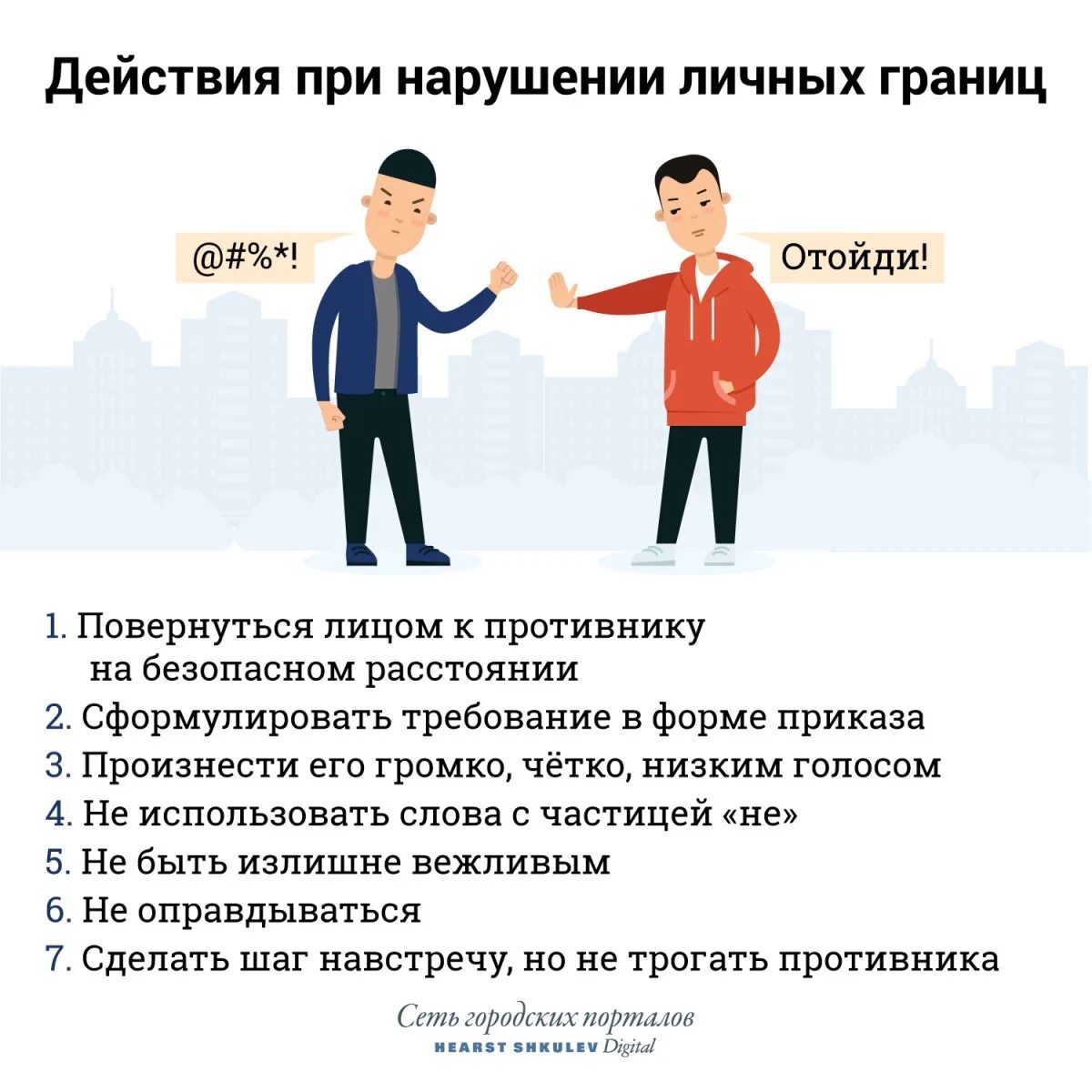 Действия при нарушении личных границ

@#%*!

Отойди!

1. Повернуться лицом к противнику на безопасном расстоянии
2. Сформулировать требование в форме приказа
3. Произнести его громко, чётко, низким голосом
4. Не использовать слова с частицей «не»
5. Не быть излишне вежливым
6. Не оправдываться
7. Сделать шаг навстречу, но не трогать противника

Сеть городских порталов
HEARST SHKULEV Digital